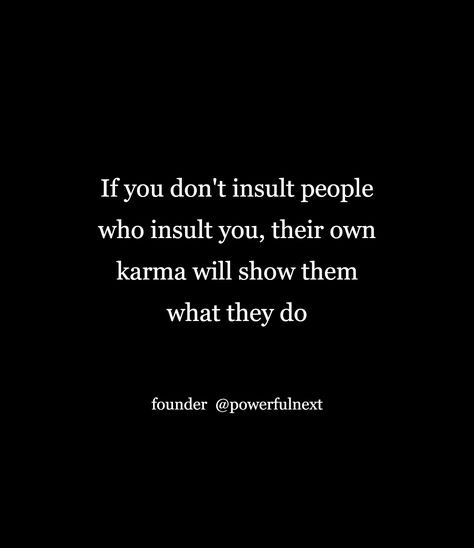 If you don't insult people who insult you, their own karma will show them what they do

founder @powerfulnext